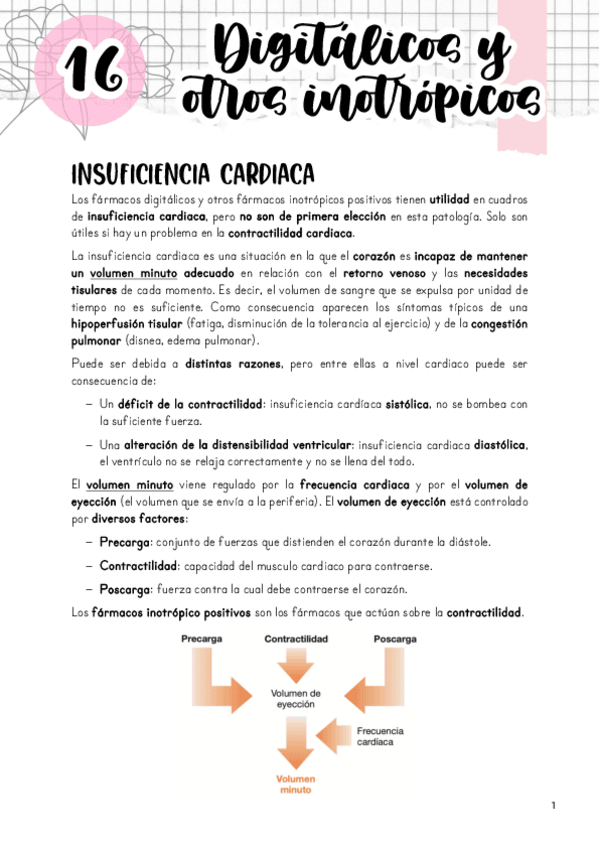 16 Digitálicos y otros inotrópicos

INSUFICIENCIA CARDIACA

Los fármacos digitálicos y otros fármacos inotrópicos positivos tienen utilidad en cuadros de insuficiencia cardiaca, pero no son de primera elección en esta patología. Solo son útiles si hay un problema en la contractilidad cardiaca.

La insuficiencia cardiaca es una situación en la que el corazón es incapaz de mantener un volumen minuto adecuado en relación con el retorno venoso y las necesidades tisulares de cada momento. Es decir, el volumen de sangre que se expulsa por unidad de tiempo no es suficiente. Como consecuencia aparecen los síntomas típicos de una hipoperfusión tisular (fatiga, disminución de la tolerancia al ejercicio) y de la congestión pulmonar (disnea, edema pulmonar).

Puede ser debida a distintas razones, pero entre ellas a nivel cardiaco puede ser consecuencia de:

– Un déficit de la contractilidad: insuficiencia cardíaca sistólica, no se bombea con la suficiente fuerza.

– Una alteración de la distensibilidad ventricular: insuficiencia cardiaca diastólica, el ventrículo no se relaja correctamente y no se llena del todo.

El volumen minuto viene regulado por la frecuencia cardiaca y por el volumen de eyección (el volumen que se envía a la periferia). El volumen de eyección está controlado por diversos factores:

– Precarga: conjunto de fuerzas que distienden el corazón durante la diástole.

– Contractilidad: capacidad del musculo cardiaco para contraerse.

– Poscarga: fuerza contra la cual debe contraerse el corazón.

Los fármacos inotrópico positivos son los fármacos que actúan sobre la contractilidad.

Precarga
Contractilidad
Poscarga
Volumen de eyección
Frecuencia cardiaca
Volumen minuto

1